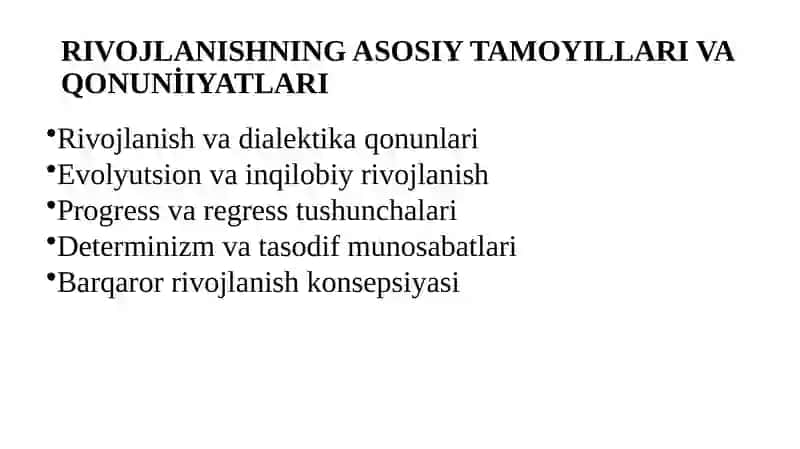 RIVOJLANISHNING ASOSIY TAMOYILLARI VA QONUNİIYATLARI

•Rivojlanish va dialektika qonunlari
•Evolyutsion va inqilobiy rivojlanish
•Progress va regress tushunchalari
•Determinizm va tasodif munosabatlari
•Barqaror rivojlanish konsepsiyasi